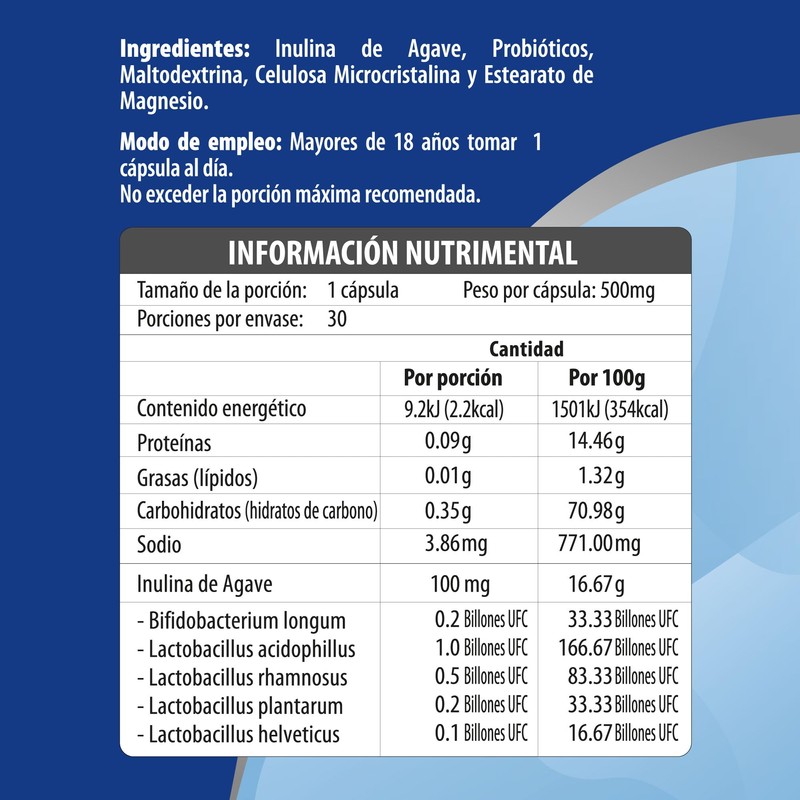 **Ingredientes:** Inulina de Agave, Probióticos, Maltodextrina, Celulosa Microcristalina y Estearato de Magnesio.

**Modo de empleo:** Mayores de 18 años tomar 1 cápsula al día.
No exceder la porción máxima recomendada.

INFORMACIÓN NUTRIMENTAL

Tamaño de la porción: 1 cápsula Peso por cápsula: 500mg
Porciones por envase: 30

| | Cantidad | |
|---|---|---|
| | Por porción | Por 100g |
| Contenido energético | 9.2kJ (2.2kcal) | 1501kJ (354kcal) |
| Proteínas | 0.09g | 14.46g |
| Grasas (lípidos) | 0.01g | 1.32g |
| Carbohidratos (hidratos de carbono) | 0.35g | 70.98g |
| Sodio | 3.86mg | 771.00mg |
| Inulina de Agave | 100 mg | 16.67g |
| - Bifidobacterium longum | 0.2 Billones UFC | 33.33 Billones UFC |
| - Lactobacillus acidophillus | 1.0 Billones UFC | 166.67 Billones UFC |
| - Lactobacillus rhamnosus | 0.5 Billones UFC | 83.33 Billones UFC |
| - Lactobacillus plantarum | 0.2 Billones UFC | 33.33 Billones UFC |
| - Lactobacillus helveticus | 0.1 Billones UFC | 16.67 Billones UFC |